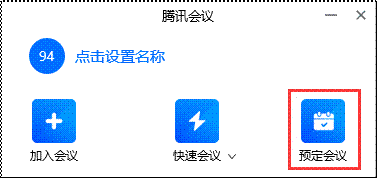 腾讯会议

94 点击设置名称

加入会议

快速会议

预定会议